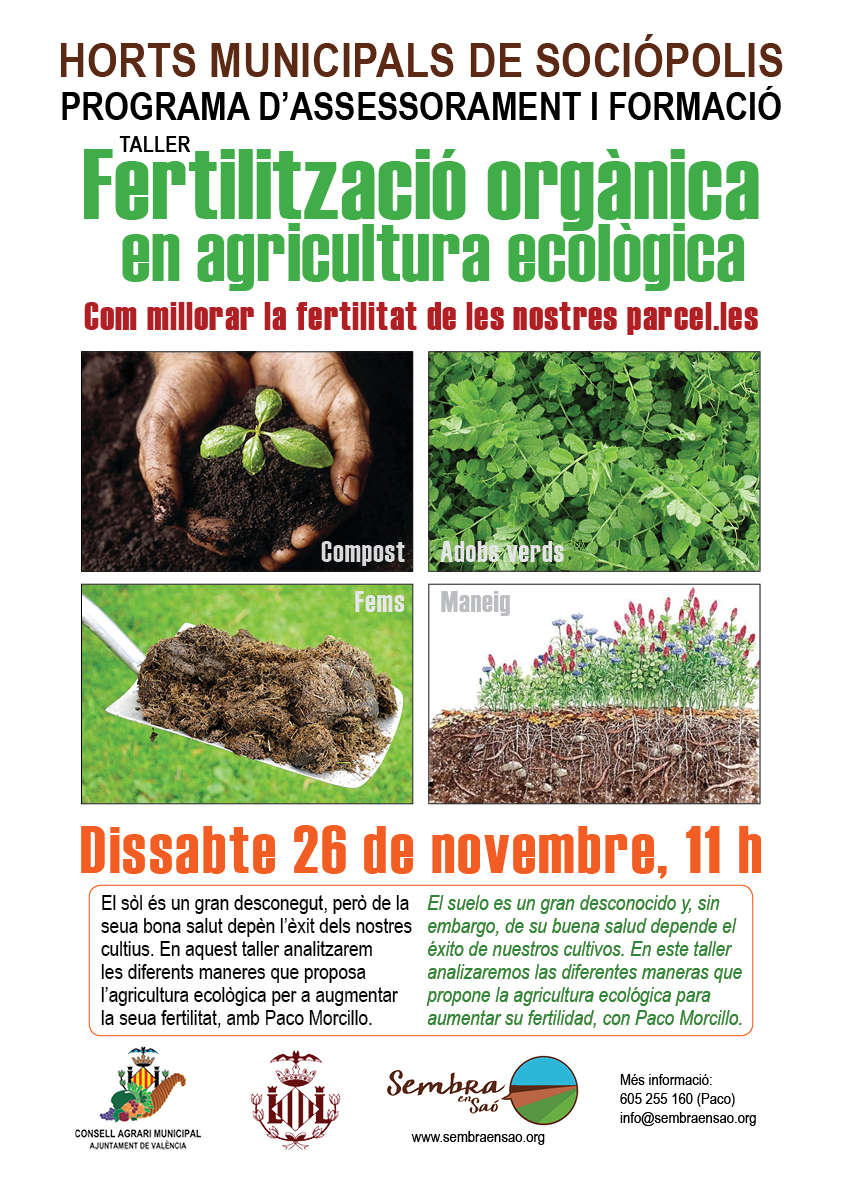 HORTS MUNICIPALS DE SOCIÓPOLIS
PROGRAMA D'ASSESSORAMENT I FORMACIÓ

TALLER
Fertilització orgànica en agricultura ecològica

Com millorar la fertilitat de les nostres parcel.les

Compost
Adobs verds
Fems
Maneig

Dissabte 26 de novembre, 11 h

El sòl és un gran desconegut, però de la seua bona salut depèn l'èxit dels nostres cultius. En aquest taller analitzarem les diferents maneres que proposa l'agricultura ecològica per a augmentar la seua fertilitat, amb Paco Morcillo.

El suelo es un gran desconocido y, sin embargo, de su buena salud depende el éxito de nuestros cultivos. En este taller analizaremos las diferentes maneras que propone la agricultura ecológica para aumentar su fertilidad, con Paco Morcillo.

CONSELL AGRARI MUNICIPAL
AJUNTAMENT DE VALÈNCIA

Sembra en Saó
www.sembraensao.org

Més informació:
605 255 160 (Paco)
info@sembraensao.org